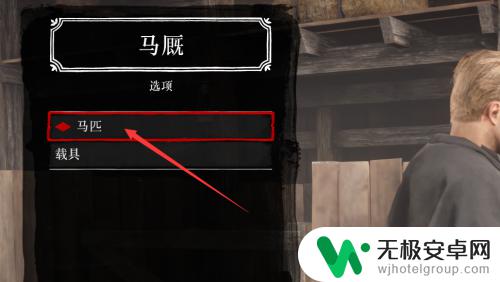 马厩

选项

马匹

载具

无极安卓网
wjhotelgroup.com